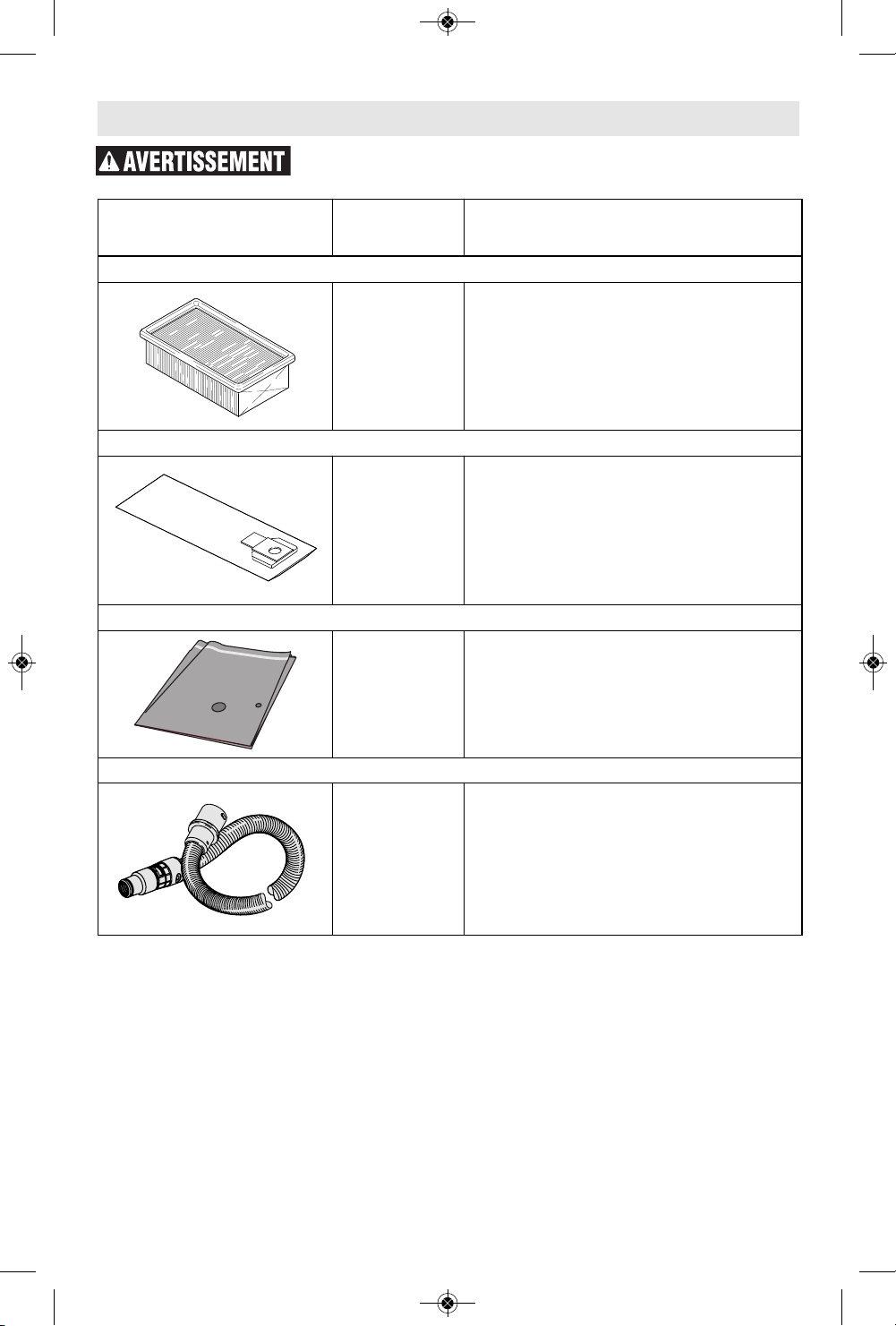 AVERTISSEMENT